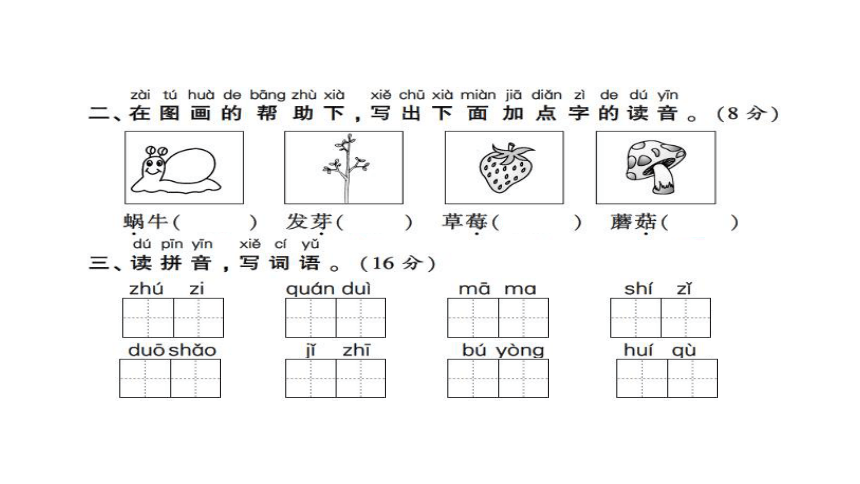 zài tú huà de bāng zhù xià xiě chū xià miàn jiā diǎn zì de dú yīn
二、在图画的帮助下，写出下面加点字的读音。(8分)

蜗牛(　　) 发芽(　　) 草莓(　　) 蘑菇(　　)

dú pīn yīn xiě cí yǔ
三、读拼音，写词语。(16分)

zhú zi　quán duì　mā ma　shí zǐ

duō shǎo　jǐ zhī　bú yòng　huí qù